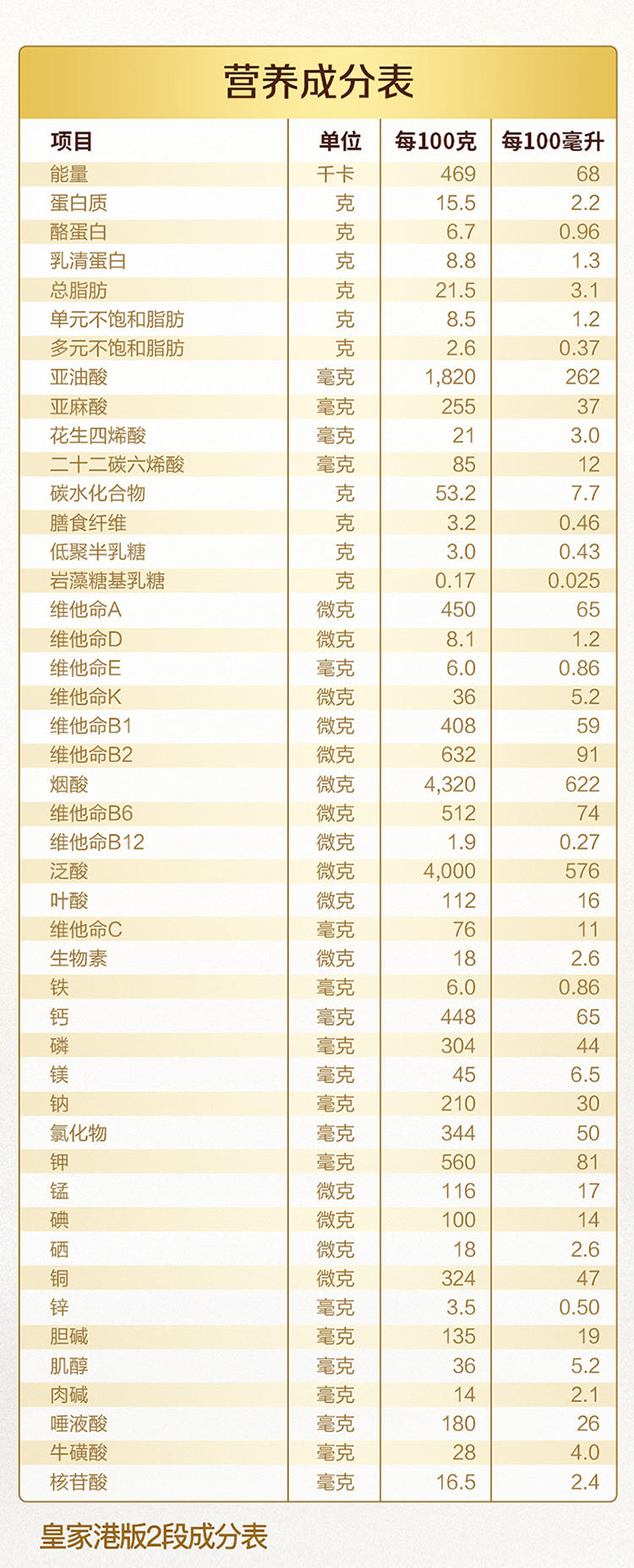 营养成分表

| 项目 | 单位 | 每100克 | 每100毫升 |
|---|---|---|---|
| 能量 | 千卡 | 469 | 68 |
| 蛋白质 | 克 | 15.5 | 2.2 |
| 酪蛋白 | 克 | 6.7 | 0.96 |
| 乳清蛋白 | 克 | 8.8 | 1.3 |
| 总脂肪 | 克 | 21.5 | 3.1 |
| 单元不饱和脂肪 | 克 | 8.5 | 1.2 |
| 多元不饱和脂肪 | 克 | 2.6 | 0.37 |
| 亚油酸 | 毫克 | 1,820 | 262 |
| 亚麻酸 | 毫克 | 255 | 37 |
| 花生四烯酸 | 毫克 | 21 | 3.0 |
| 二十二碳六烯酸 | 毫克 | 85 | 12 |
| 碳水化合物 | 克 | 53.2 | 7.7 |
| 膳食纤维 | 克 | 3.2 | 0.46 |
| 低聚半乳糖 | 克 | 3.0 | 0.43 |
| 岩藻糖基乳糖 | 克 | 0.17 | 0.025 |
| 维他命A | 微克 | 450 | 65 |
| 维他命D | 微克 | 8.1 | 1.2 |
| 维他命E | 毫克 | 6.0 | 0.86 |
| 维他命K | 微克 | 36 | 5.2 |
| 维他命B1 | 微克 | 408 | 59 |
| 维他命B2 | 微克 | 632 | 91 |
| 烟酸 | 微克 | 4,320 | 622 |
| 维他命B6 | 微克 | 512 | 74 |
| 维他命B12 | 微克 | 1.9 | 0.27 |
| 泛酸 | 微克 | 4,000 | 576 |
| 叶酸 | 微克 | 112 | 16 |
| 维他命C | 毫克 | 76 | 11 |
| 生物素 | 微克 | 18 | 2.6 |
| 铁 | 毫克 | 6.0 | 0.86 |
| 钙 | 毫克 | 448 | 65 |
| 磷 | 毫克 | 304 | 44 |
| 镁 | 毫克 | 45 | 6.5 |
| 钠 | 毫克 | 210 | 30 |
| 氯化物 | 毫克 | 344 | 50 |
| 钾 | 毫克 | 560 | 81 |
| 锰 | 微克 | 116 | 17 |
| 碘 | 微克 | 100 | 14 |
| 硒 | 微克 | 18 | 2.6 |
| 铜 | 微克 | 324 | 47 |
| 锌 | 毫克 | 3.5 | 0.50 |
| 胆碱 | 毫克 | 135 | 19 |
| 肌醇 | 毫克 | 36 | 5.2 |
| 肉碱 | 毫克 | 14 | 2.1 |
| 唾液酸 | 毫克 | 180 | 26 |
| 牛磺酸 | 毫克 | 28 | 4.0 |
| 核苷酸 | 毫克 | 16.5 | 2.4 |

皇家港版2段成分表